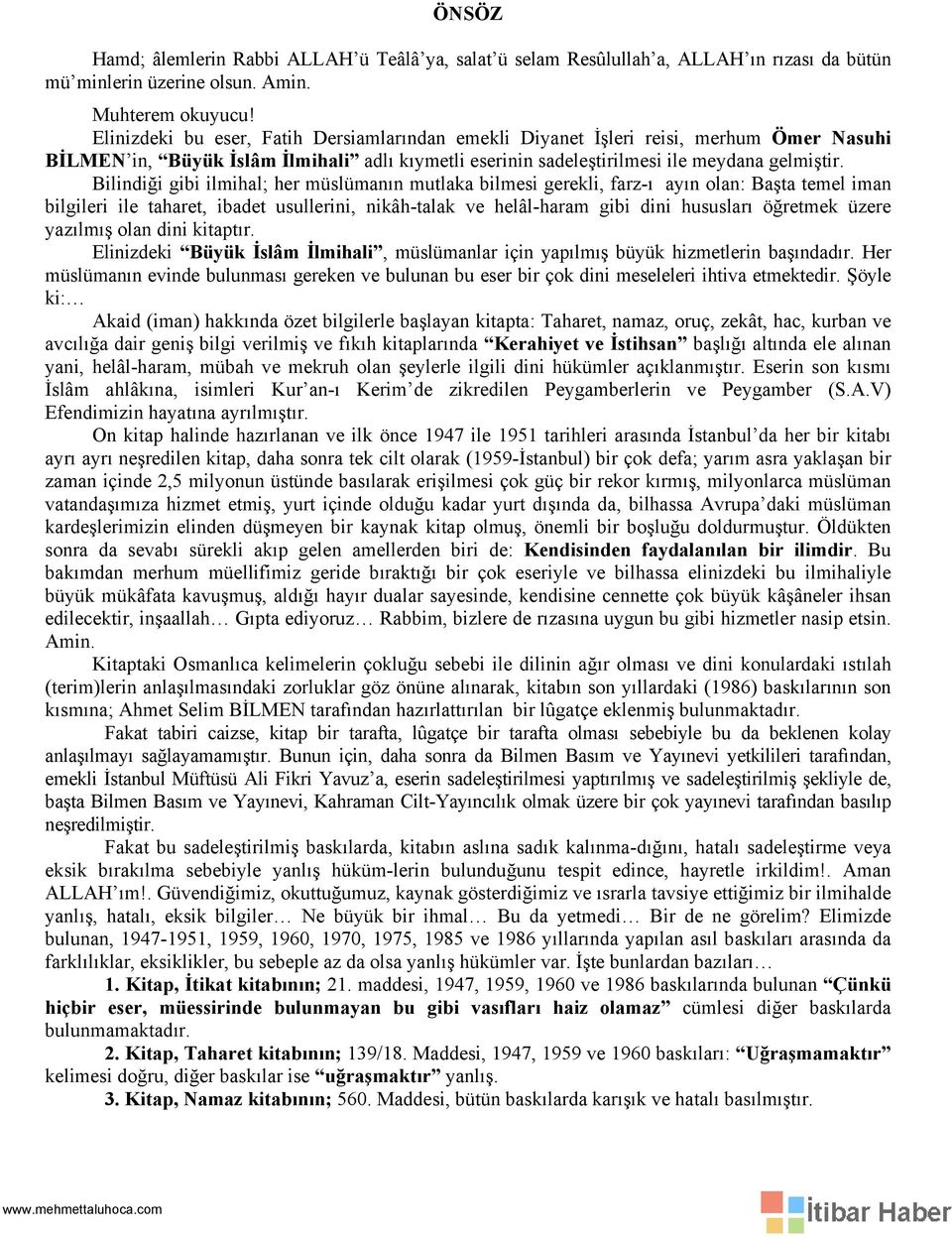 ÖNSÖZ

Hamd; âlemlerin Rabbi ALLAH'ü Teâlâ'ya, salat'ü selam Resûlullah'a, ALLAH'ın rızası da bütün mü'minlerin üzerine olsun. Amin.

Muhterem okuyucu!

Elinizdeki bu eser, Fatih Dersiamlarından emekli Diyanet İşleri reisi, merhum Ömer Nasuhi BİLMEN'in, "Büyük İslâm İlmihali" adlı kıymetli eserinin sadeleştirilmesi ile meydana gelmiştir.

Bilindiği gibi ilmihal; her müslümanın mutlaka bilmesi gerekli, farz-ı ayın olan: Başta temel iman bilgileri ile taharet, ibadet usullerini, nikâh-talak ve helâl-haram gibi dini hususları öğretmek üzere yazılmış olan dini kitaptır.

Elinizdeki "Büyük İslâm İlmihali", müslümanlar için yapılmış büyük hizmetlerin başındadır. Her müslümanın evinde bulunması gereken ve bulunan bu eser bir çok dini meseleleri ihtiva etmektedir. Şöyle ki:…

Akaid (iman) hakkında özet bilgilerle başlayan kitapta: Taharet, namaz, oruç, zekât, hac, kurban ve avcılığa dair geniş bilgi verilmiş ve fıkıh kitaplarında "Kerahiyet ve İstihsan" başlığı altında ele alınan yani, helâl-haram, mübah ve mekruh olan şeylerle ilgili dini hükümler açıklanmıştır. Eserin son kısmı İslâm ahlâkına, isimleri Kur'an-ı Kerim'de zikredilen Peygamberlerin ve Peygamber (S.A.V) Efendimizin hayatına ayrılmıştır.

On kitap halinde hazırlanan ve ilk önce 1947 ile 1951 tarihleri arasında İstanbul'da her bir kitabı ayrı ayrı neşredilen kitap, daha sonra tek cilt olarak (1959-İstanbul) bir çok defa; yarım asra yaklaşan bir zaman içinde 2,5 milyonun üstünde basılarak erişilmesi çok güç bir rekor kırmış, milyonlarca müslüman vatandaşımıza hizmet etmiş, yurt içinde olduğu kadar yurt dışında da, bilhassa Avrupa'daki müslüman kardeşlerimizin elinden düşmeyen bir kaynak kitap olmuş, önemli bir boşluğu doldurmuştur. Öldükten sonra da sevabı sürekli akıp gelen amellerden biri de: Kendisinden faydalanılan bir ilimdir. Bu bakımdan merhum müellifimiz geride bıraktığı bir çok eseriyle ve bilhassa elinizdeki bu ilmihaliyle büyük mükâfata kavuşmuş, aldığı hayır dualar sayesinde, kendisine cennette çok büyük kâşâneler ihsan edilecektir, inşaallah… Gıpta ediyoruz… Rabbim, bizlere de rızasına uygun bu gibi hizmetler nasip etsin. Amin.

Kitaptaki Osmanlıca kelimelerin çokluğu sebebi ile dilinin ağır olması ve dini konulardaki ıstılah (terim)lerin anlaşılmasındaki zorluklar göz önüne alınarak, kitabın son yıllardaki (1986) baskılarının son kısmına; Ahmet Selim BİLMEN tarafından hazırlattırılan bir lûgatçe eklenmiş bulunmaktadır.

Fakat tabiri caizse, kitap bir tarafta, lûgatçe bir tarafta olması sebebiyle bu da beklenen kolay anlaşılmayı sağlayamamıştır. Bunun için, daha sonra da Bilmen Basım ve Yayınevi yetkilileri tarafından, emekli İstanbul Müftüsü Ali Fikri Yavuz'a, eserin sadeleştirilmesi yaptırılmış ve sadeleştirilmiş şekliyle de, başta Bilmen Basım ve Yayınevi, Kahraman Cilt-Yayıncılık olmak üzere bir çok yayınevi tarafından basılıp neşredilmiştir.

Fakat bu sadeleştirilmiş baskılarda, kitabın aslına sadık kalınma-dığını, hatalı sadeleştirme veya eksik bırakılma sebebiyle yanlış hüküm-lerin bulunduğunu tespit edince, hayretle irkildim!. Aman ALLAH'ım!. Güvendiğimiz, okuttuğumuz, kaynak gösterdiğimiz ve ısrarla tavsiye ettiğimiz bir ilmihalde yanlış, hatalı, eksik bilgiler… Ne büyük bir ihmal… Bu da yetmedi… Bir de ne görelim? Elimizde bulunan, 1947-1951, 1959, 1960, 1970, 1975, 1985 ve 1986 yıllarında yapılan asıl baskıları arasında da farklılıklar, eksiklikler, bu sebeple az da olsa yanlış hükümler var. İşte bunlardan bazıları…

1. Kitap, İtikat kitabının; 21. maddesi, 1947, 1959, 1960 ve 1986 baskılarında bulunan "Çünkü hiçbir eser, müessirinde bulunmayan bu gibi vasıfları haiz olamaz" cümlesi diğer baskılarda bulunmamaktadır.

2. Kitap, Taharet kitabının; 139/18. Maddesi, 1947, 1959 ve 1960 baskıları: "Uğraşmamaktır" kelimesi doğru, diğer baskılar ise "uğraşmaktır" yanlış.

3. Kitap, Namaz kitabının; 560. Maddesi, bütün baskılarda karışık ve hatalı basılmıştır.

www.mehmettaluhoca.com

İtibar Haber